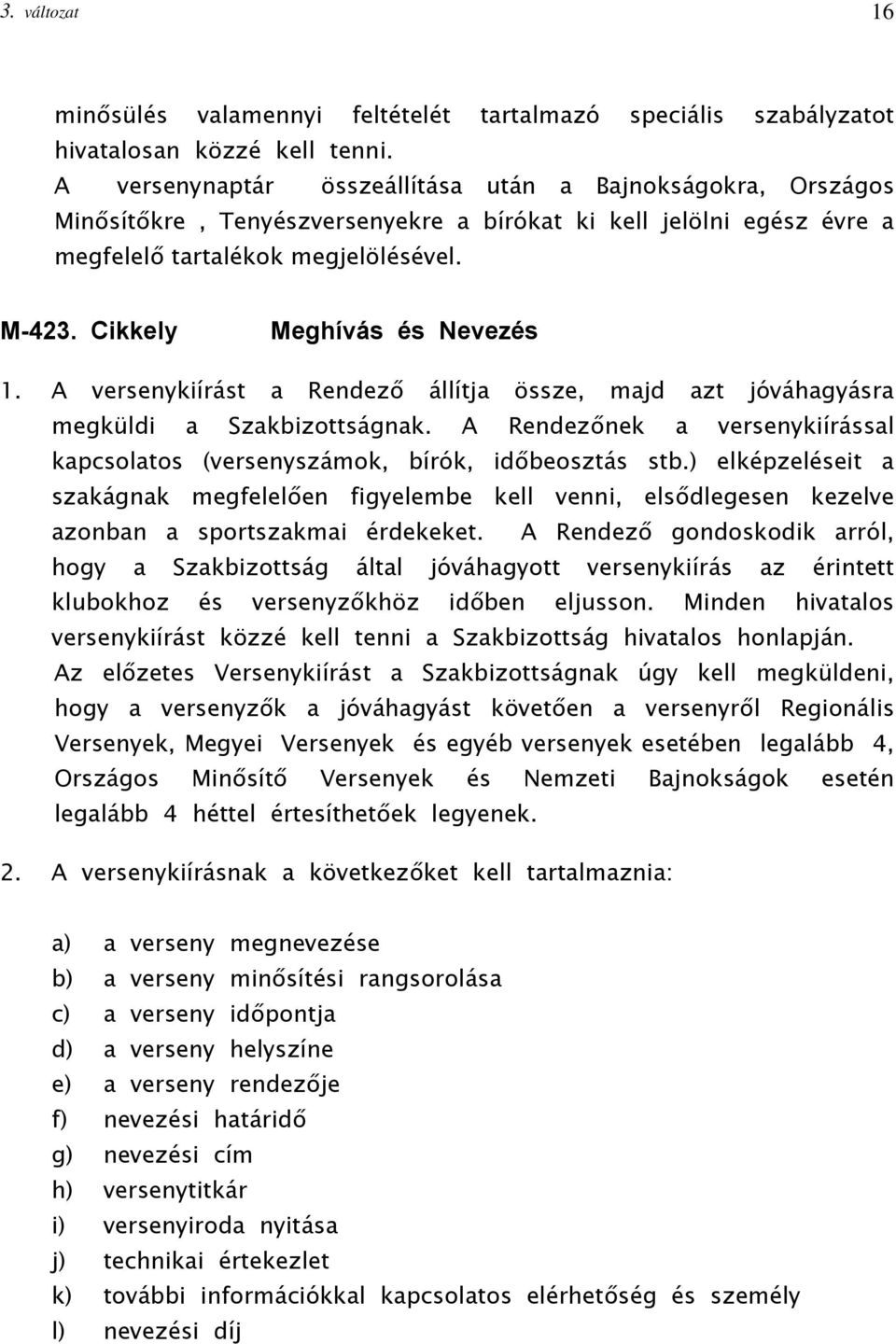 3. változat 16

minősülés valamennyi feltételét tartalmazó speciális szabályzatot hivatalosan közzé kell tenni.
A versenynaptár összeállítása után a Bajnokságokra, Országos Minősítőkre , Tenyészversenyekre a bírókat ki kell jelölni egész évre a megfelelő tartalékok megjelölésével.

M-423. Cikkely Meghívás és Nevezés

1. A versenykiírást a Rendező állítja össze, majd azt jóváhagyásra megküldi a Szakbizottságnak. A Rendezőnek a versenykiírással kapcsolatos (versenyszámok, bírók, időbeosztás stb.) elképzeléseit a szakágnak megfelelően figyelembe kell venni, elsődlegesen kezelve azonban a sportszakmai érdekeket. A Rendező gondoskodik arról, hogy a Szakbizottság által jóváhagyott versenykiírás az érintett klubokhoz és versenyzőkhöz időben eljusson. Minden hivatalos versenykiírást közzé kell tenni a Szakbizottság hivatalos honlapján. Az előzetes Versenykiírást a Szakbizottságnak úgy kell megküldeni, hogy a versenyzők a jóváhagyást követően a versenyről Regionális Versenyek, Megyei Versenyek és egyéb versenyek esetében legalább 4, Országos Minősítő Versenyek és Nemzeti Bajnokságok esetén legalább 4 héttel értesíthetőek legyenek.

2. A versenykiírásnak a következőket kell tartalmaznia:

a) a verseny megnevezése
b) a verseny minősítési rangsorolása
c) a verseny időpontja
d) a verseny helyszíne
e) a verseny rendezője
f) nevezési határidő
g) nevezési cím
h) versenytitkár
i) versenyiroda nyitása
j) technikai értekezlet
k) további információkkal kapcsolatos elérhetőség és személy
l) nevezési díj